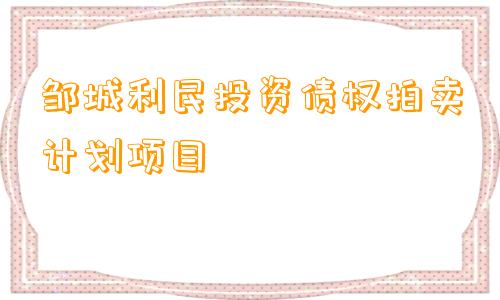 邹城利民投资债权拍卖计划项目